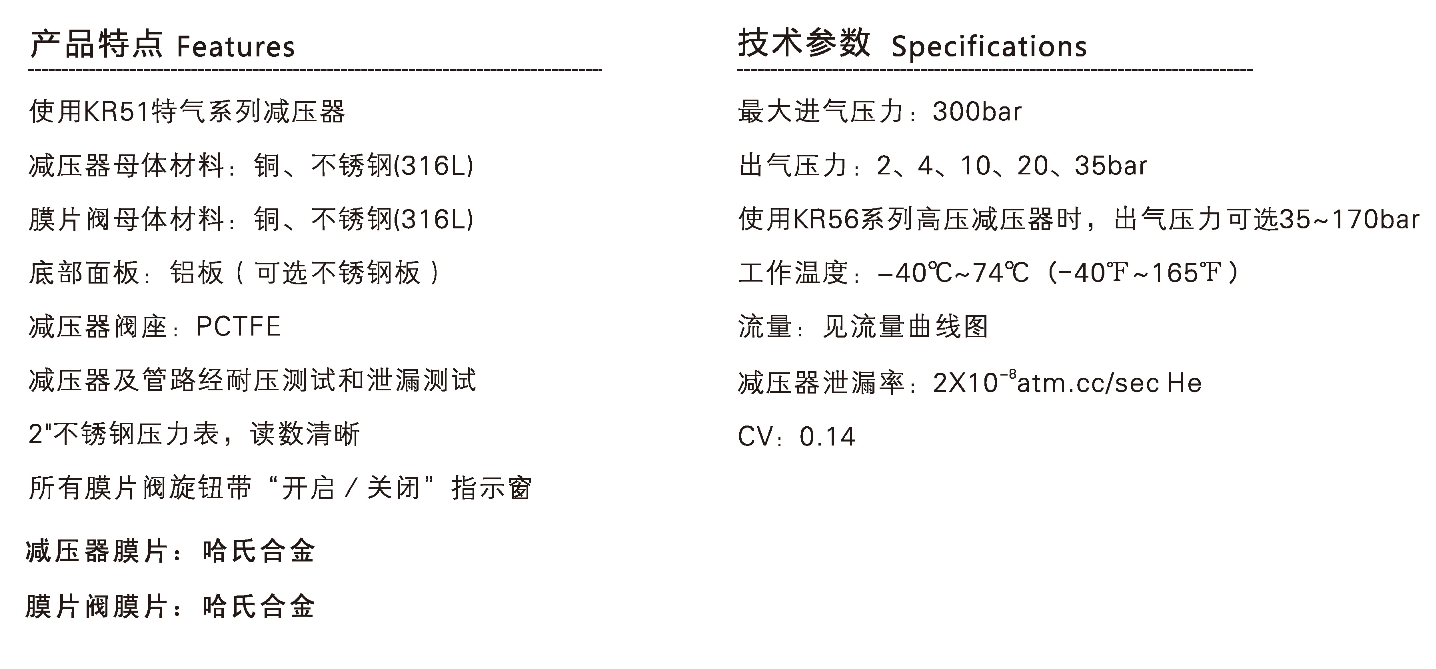 产品特点 Features

使用KR51特气系列减压器

减压器母体材料：铜、不锈钢(316L)

膜片阀母体材料：铜、不锈钢(316L)

底部面板：铝板（可选不锈钢板）

减压器阀座：PCTFE

减压器及管路经耐压测试和泄漏测试

2"不锈钢压力表，读数清晰

所有膜片阀旋钮带“开启／关闭”指示窗

减压器膜片：哈氏合金

膜片阀膜片：哈氏合金

技术参数 Specifications

最大进气压力：300bar

出气压力：2、4、10、20、35bar

使用KR56系列高压减压器时，出气压力可选35~170bar

工作温度：-40℃~74℃（-40℉~165℉）

流量：见流量曲线图

减压器泄漏率：$2X10^{-8}$atm.cc/sec He

CV：0.14